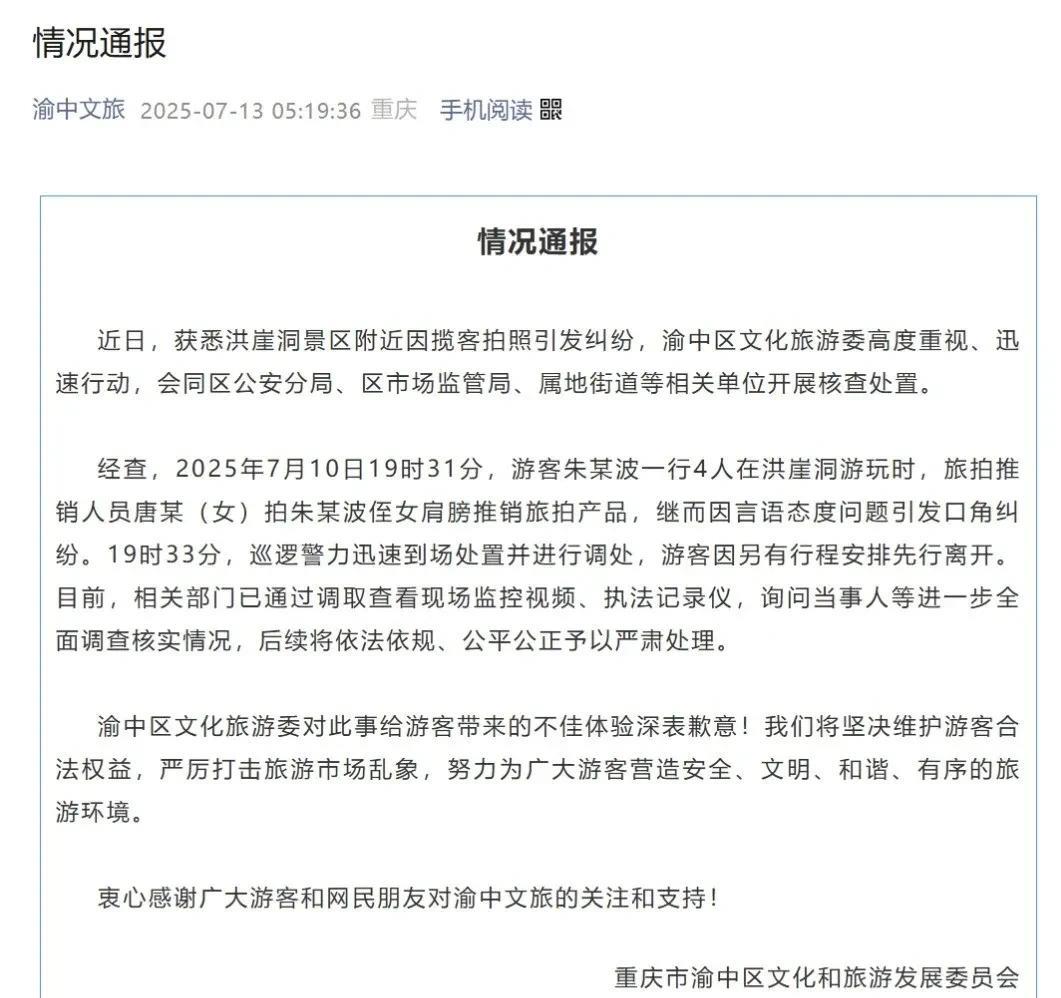 情况通报

渝中文旅 2025-07-13 05:19:36 重庆 手机阅读

情况通报

近日，获悉洪崖洞景区附近因揽客拍照引发纠纷，渝中区文化旅游委高度重视、迅速行动，会同区公安分局、区市场监管局、属地街道等相关单位开展核查处置。

经查，2025年7月10日19时31分，游客朱某波一行4人在洪崖洞游玩时，旅拍推销人员唐某（女）拍朱某波侄女肩膀推销旅拍产品，继而因言语态度问题引发口角纠纷。19时33分，巡逻警力迅速到场处置并进行调处，游客因另有行程安排先行离开。目前，相关部门已通过调取查看现场监控视频、执法记录仪，询问当事人等进一步全面调查核实情况，后续将依法依规、公平公正予以严肃处理。

渝中区文化旅游委对此事给游客带来的不佳体验深表歉意！我们将坚决维护游客合法权益，严厉打击旅游市场乱象，努力为广大游客营造安全、文明、和谐、有序的旅游环境。

衷心感谢广大游客和网民朋友对渝中文旅的关注和支持！

重庆市渝中区文化和旅游发展委员会